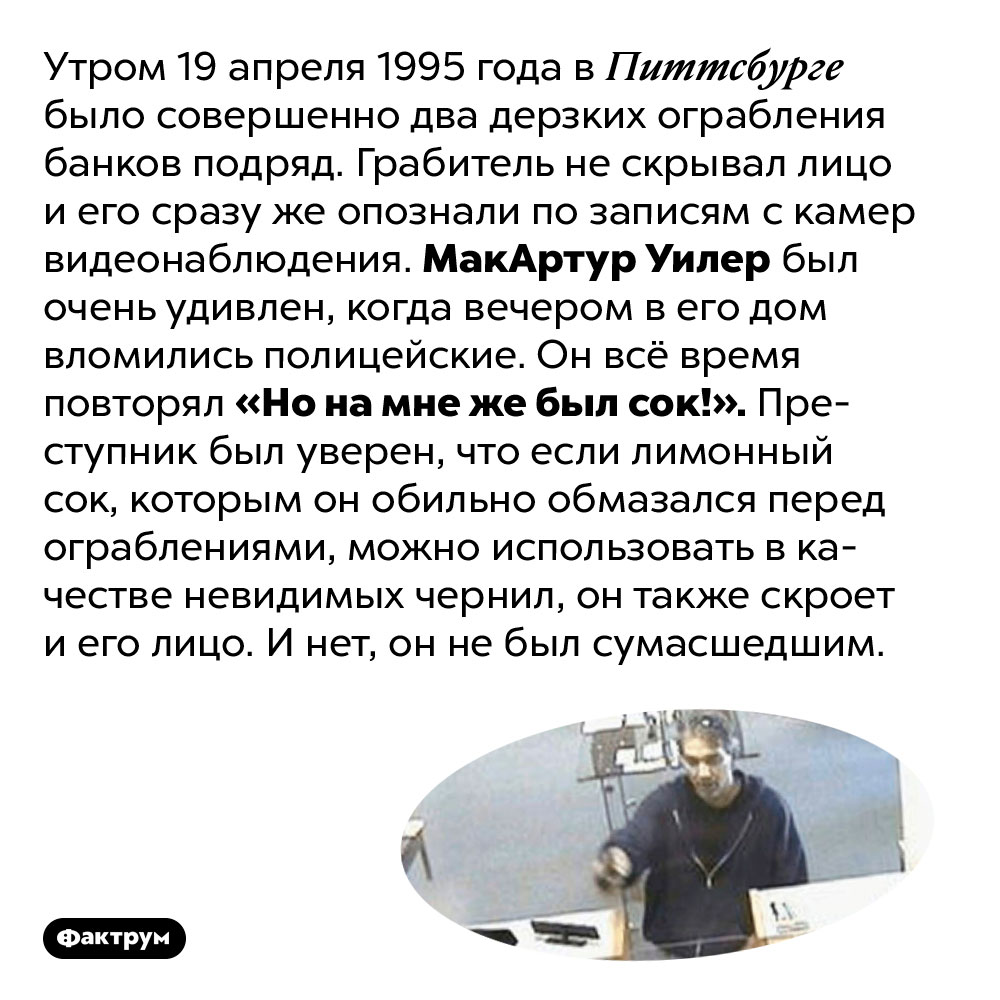 Утром 19 апреля 1995 года в Питтсбурге было совершенно два дерзких ограбления банков подряд. Грабитель не скрывал лицо и его сразу же опознали по записям с камер видеонаблюдения. МакАртур Уилер был очень удивлен, когда вечером в его дом вломились полицейские. Он всё время повторял «Но на мне же был сок!». Преступник был уверен, что если лимонный сок, которым он обильно обмазался перед ограблениями, можно использовать в качестве невидимых чернил, он также скроет и его лицо. И нет, он не был сумасшедшим.

Фактрум